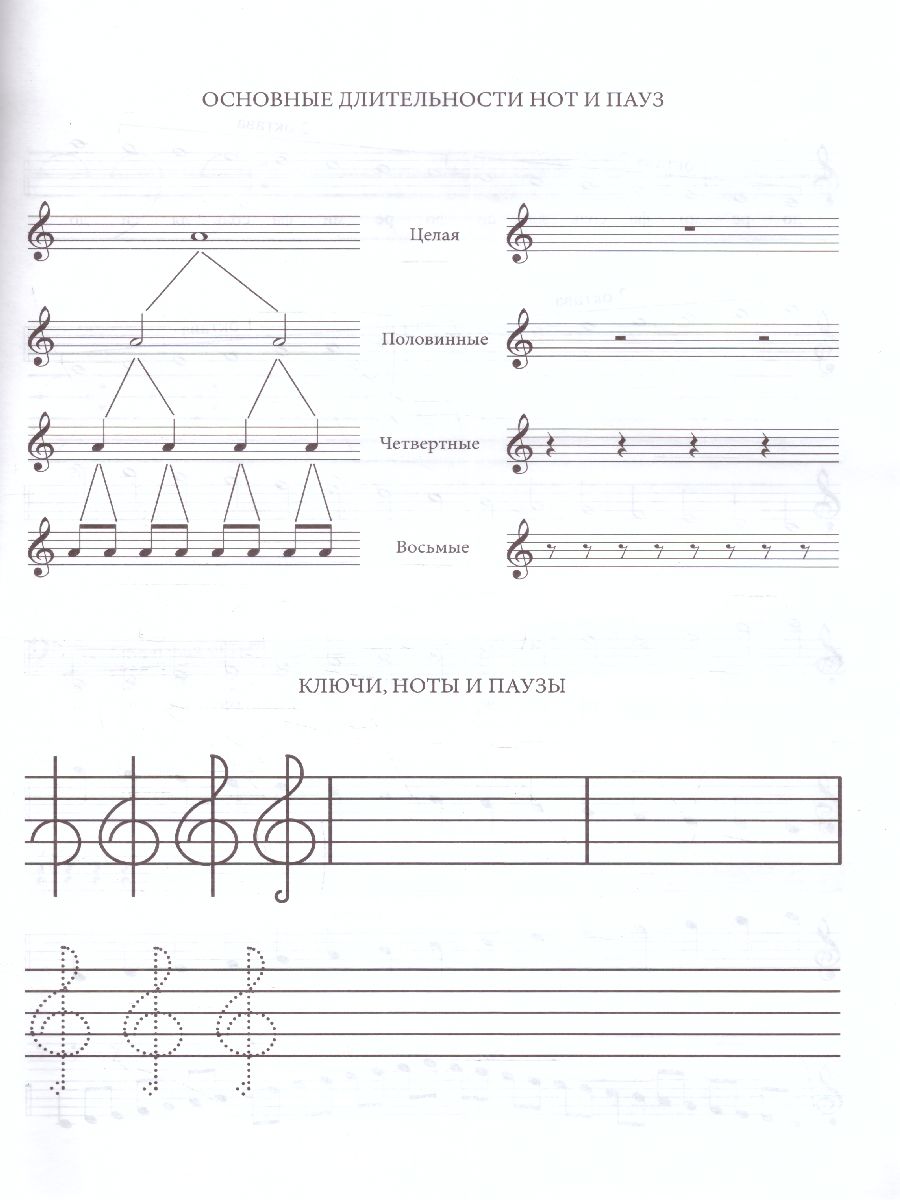 ОСНОВНЫЕ ДЛИТЕЛЬНОСТИ НОТ И ПАУЗ

Целая

Половинные

Четвертные

Восьмые

КЛЮЧИ, НОТЫ И ПАУЗЫ